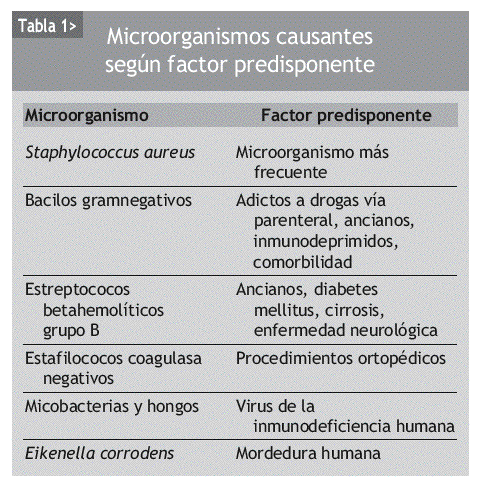 Tabla 1>

Microorganismos causantes según factor predisponente

| Microorganismo | Factor predisponente |
|---|---|
| Staphylococcus aureus | Microorganismo más frecuente |
| Bacilos gramnegativos | Adictos a drogas vía parenteral, ancianos, inmunodeprimidos, comorbilidad |
| Estreptococos betahemolíticos grupo B | Ancianos, diabetes mellitus, cirrosis, enfermedad neurológica |
| Estafilococos coagulasa negativos | Procedimientos ortopédicos |
| Micobacterias y hongos | Virus de la inmunodeficiencia humana |
| Eikenella corrodens | Mordedura humana |